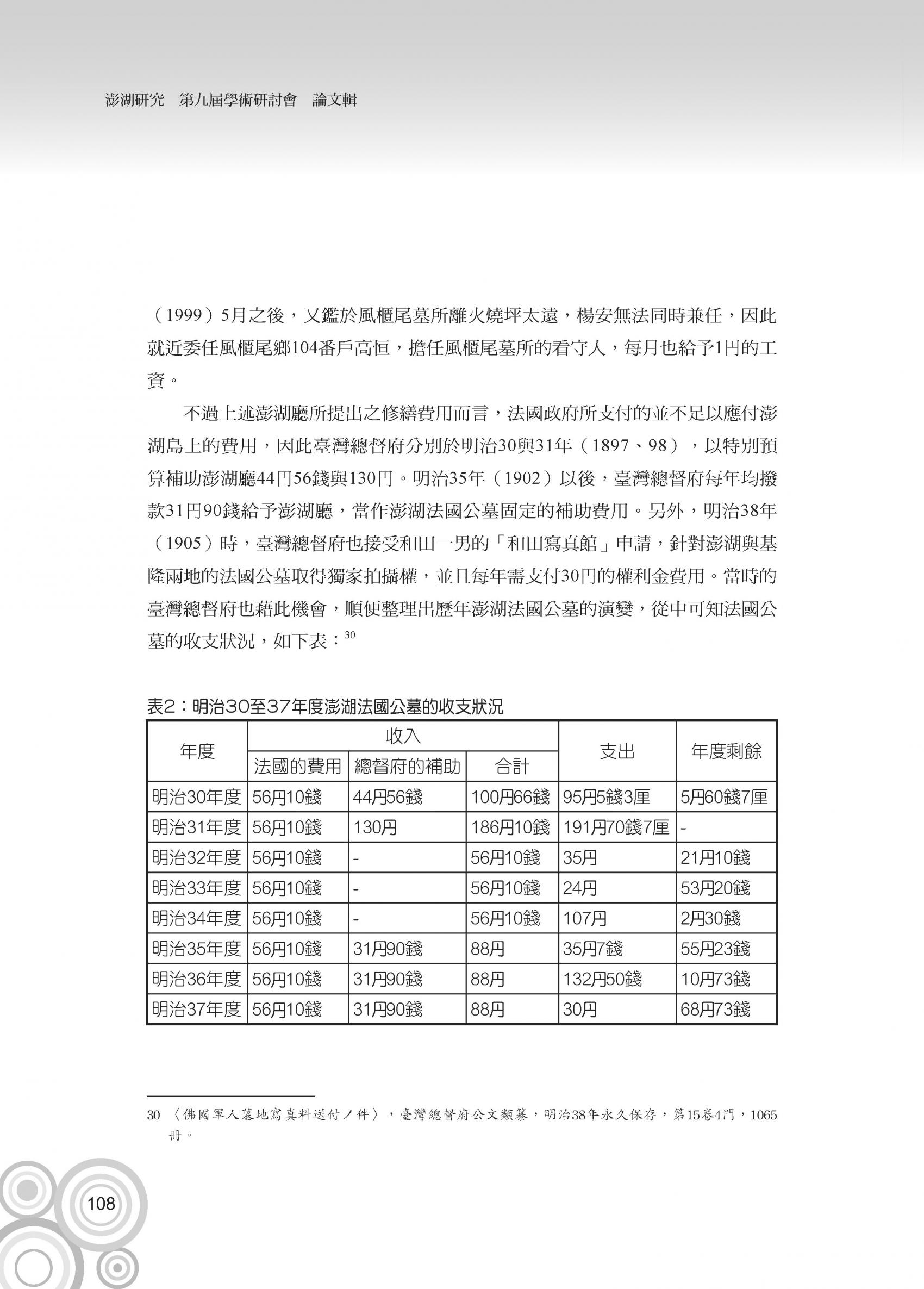 澎湖研究　第九屆學術研討會　論文輯

（1999）5月之後，又鑑於風櫃尾墓所離火燒坪太遠，楊安無法同時兼任，因此就近委任風櫃尾鄉104番戶高恒，擔任風櫃尾墓所的看守人，每月也給予1円的工資。

不過上述澎湖廳所提出之修繕費用而言，法國政府所支付的並不足以應付澎湖島上的費用，因此臺灣總督府分別於明治30與31年（1897、98），以特別預算補助澎湖廳44円56錢與130円。明治35年（1902）以後，臺灣總督府每年均撥款31円90錢給予澎湖廳，當作澎湖法國公墓固定的補助費用。另外，明治38年（1905）時，臺灣總督府也接受和田一男的「和田寫真館」申請，針對澎湖與基隆兩地的法國公墓取得獨家拍攝權，並且每年需支付30円的權利金費用。當時的臺灣總督府也藉此機會，順便整理出歷年澎湖法國公墓的演變，從中可知法國公墓的收支狀況，如下表：$^{30}$

表2：明治30至37年度澎湖法國公墓的收支狀況

| 年度 | 收入 | | | 支出 | 年度剩餘 |
|---|---|---|---|---|---|
| | 法國的費用 | 總督府的補助 | 合計 | | |
| 明治30年度 | 56円10錢 | 44円56錢 | 100円66錢 | 95円5錢3厘 | 5円60錢7厘 |
| 明治31年度 | 56円10錢 | 130円 | 186円10錢 | 191円70錢7厘 | - |
| 明治32年度 | 56円10錢 | - | 56円10錢 | 35円 | 21円10錢 |
| 明治33年度 | 56円10錢 | - | 56円10錢 | 24円 | 53円20錢 |
| 明治34年度 | 56円10錢 | - | 56円10錢 | 107円 | 2円30錢 |
| 明治35年度 | 56円10錢 | 31円90錢 | 88円 | 35円7錢 | 55円23錢 |
| 明治36年度 | 56円10錢 | 31円90錢 | 88円 | 132円50錢 | 10円73錢 |
| 明治37年度 | 56円10錢 | 31円90錢 | 88円 | 30円 | 68円73錢 |

30 〈佛國軍人墓地寫真料送付ノ件〉，臺灣總督府公文類纂，明治38年永久保存，第15卷4門，1065冊。

108